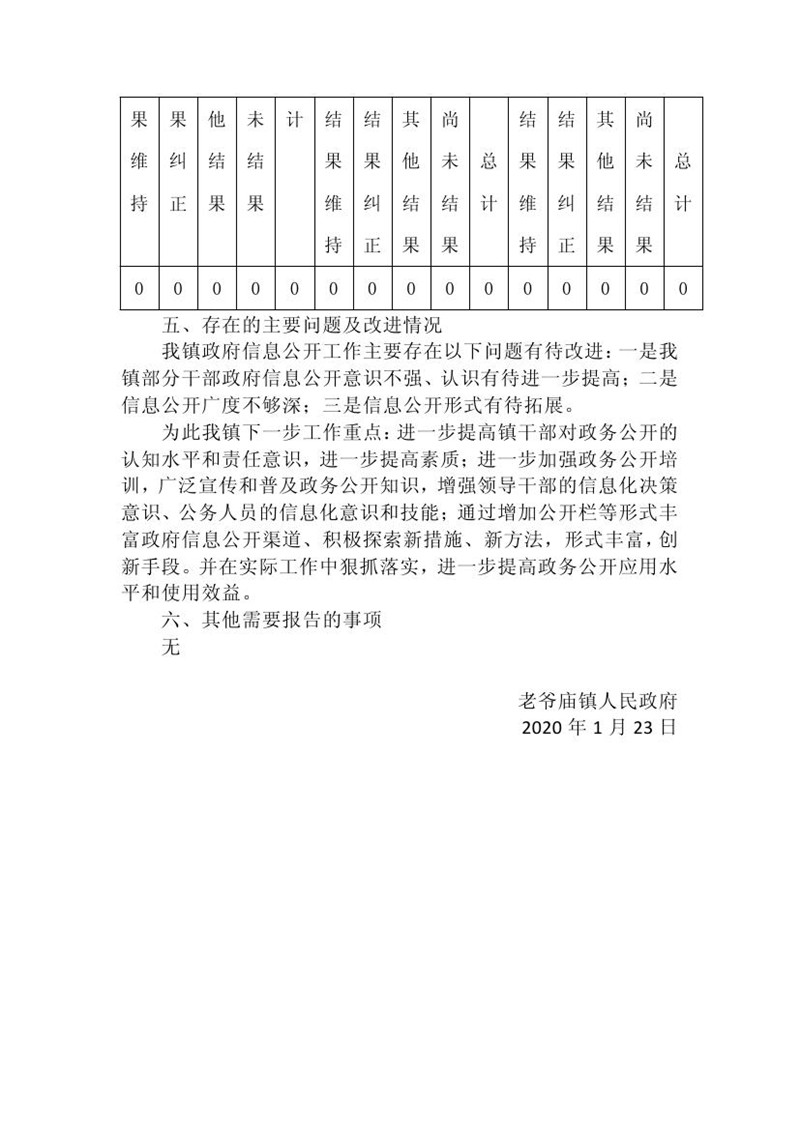 | 果维持 | 果纠正 | 他结果 | 未结果 | 计 | 结果维持 | 结果纠正 | 其他结果 | 尚未结果 | 总计 | 结果维持 | 结果纠正 | 其他结果 | 尚未结果 | 总计 |
|---|---|---|---|---|---|---|---|---|---|---|---|---|---|---|
| 0 | 0 | 0 | 0 | 0 | 0 | 0 | 0 | 0 | 0 | 0 | 0 | 0 | 0 | 0 |

五、存在的主要问题及改进情况

我镇政府信息公开工作主要存在以下问题有待改进：一是我镇部分干部政府信息公开意识不强、认识有待进一步提高；二是信息公开广度不够深；三是信息公开形式有待拓展。

为此我镇下一步工作重点：进一步提高镇干部对政务公开的认知水平和责任意识，进一步提高素质；进一步加强政务公开培训，广泛宣传和普及政务公开知识，增强领导干部的信息化决策意识、公务人员的信息化意识和技能；通过增加公开栏等形式丰富政府信息公开渠道、积极探索新措施、新方法，形式丰富，创新手段。并在实际工作中狠抓落实，进一步提高政务公开应用水平和使用效益。

六、其他需要报告的事项

无

老爷庙镇人民政府
2020 年 1 月 23 日